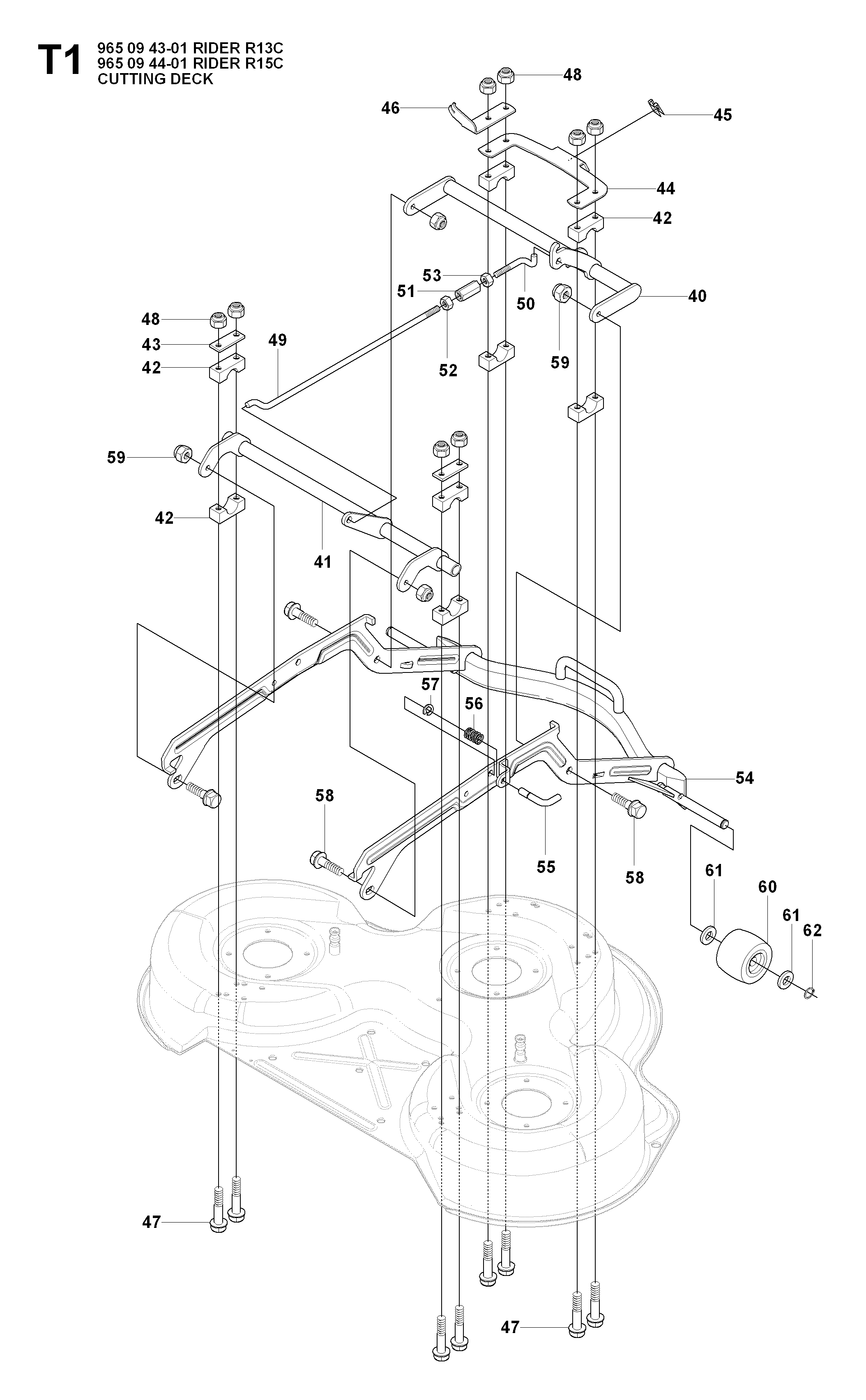 T1 965 09 43-01 RIDER R13C
965 09 44-01 RIDER R15C
CUTTING DECK

48
46
45
44
42
53
51
50
40
48
43
42
49
52
59
59
42
41
57
56
54
58
55
58
61
60
61
62
47
47